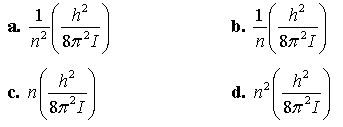 a. $\frac{1}{n^2}\left(\frac{h^2}{8\pi^2 I}\right)$

b. $\frac{1}{n}\left(\frac{h^2}{8\pi^2 I}\right)$

c. $n\left(\frac{h^2}{8\pi^2 I}\right)$

d. $n^2\left(\frac{h^2}{8\pi^2 I}\right)$